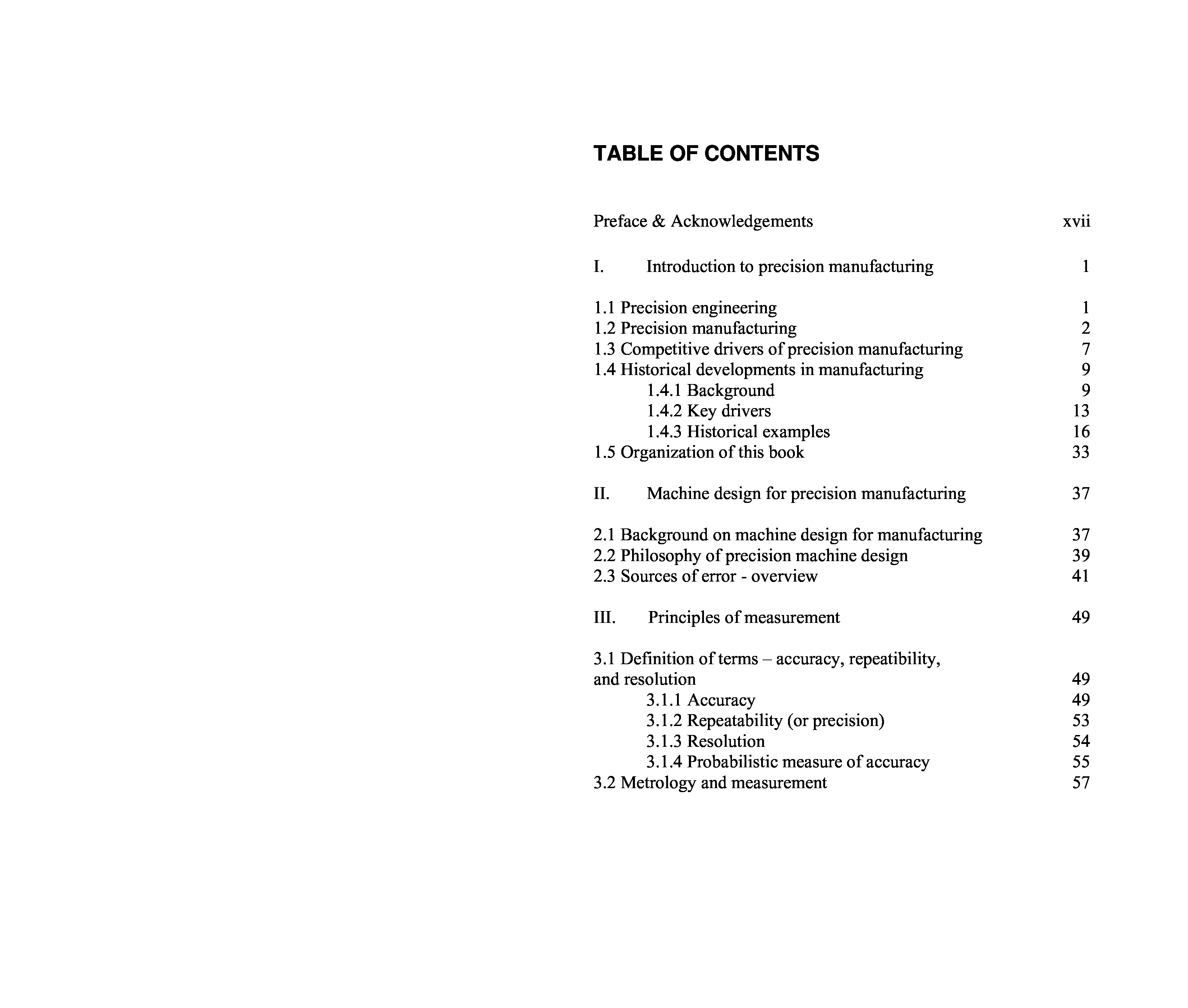 TABLE OF CONTENTS

Preface & Acknowledgements xvii

I. Introduction to precision manufacturing 1

1.1 Precision engineering 1
1.2 Precision manufacturing 2
1.3 Competitive drivers of precision manufacturing 7
1.4 Historical developments in manufacturing 9
1.4.1 Background 9
1.4.2 Key drivers 13
1.4.3 Historical examples 16
1.5 Organization of this book 33

II. Machine design for precision manufacturing 37

2.1 Background on machine design for manufacturing 37
2.2 Philosophy of precision machine design 39
2.3 Sources of error - overview 41

III. Principles of measurement 49

3.1 Definition of terms – accuracy, repeatibility, and resolution 49
3.1.1 Accuracy 49
3.1.2 Repeatability (or precision) 53
3.1.3 Resolution 54
3.1.4 Probabilistic measure of accuracy 55
3.2 Metrology and measurement 57